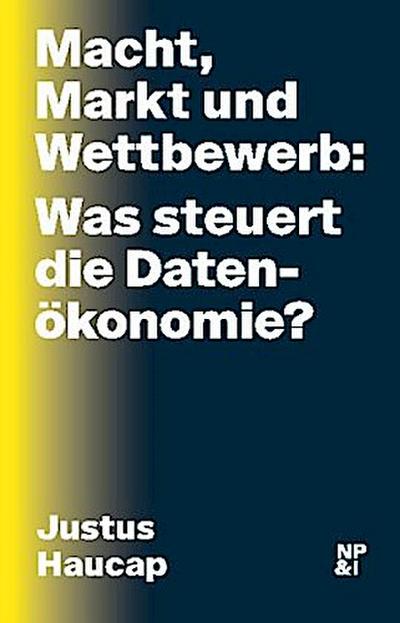 Macht, Markt und Wettbewerb:

Was steuert die Datenökonomie?

Justus Haucap

NP &I